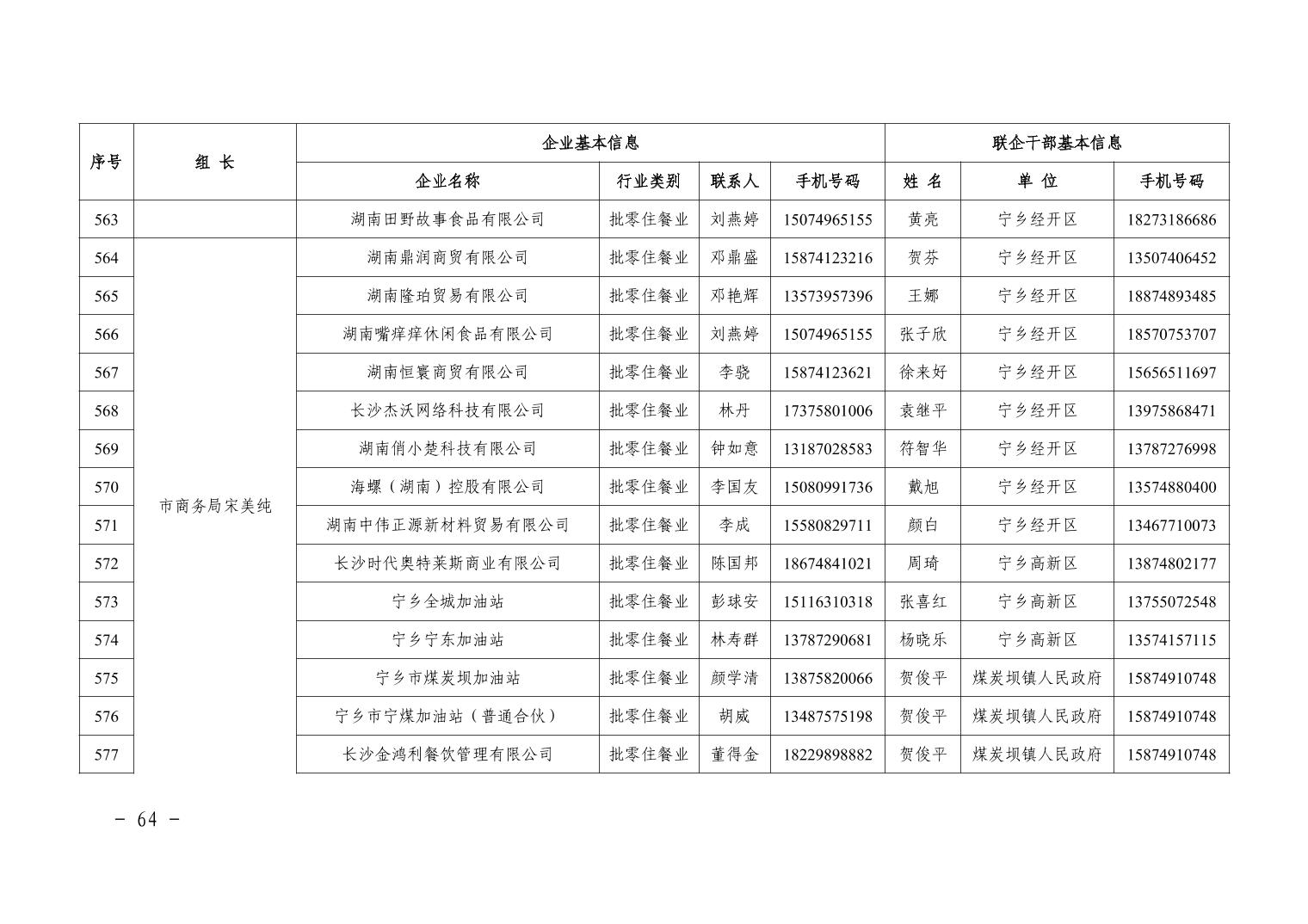 | 序号 | 组 长 | 企业基本信息 | | | | 联企干部基本信息 | | |
|---|---|---|---|---|---|---|---|---|
| | | 企业名称 | 行业类别 | 联系人 | 手机号码 | 姓 名 | 单 位 | 手机号码 |
| 563 | | 湖南田野故事食品有限公司 | 批零住餐业 | 刘燕婷 | 15074965155 | 黄亮 | 宁乡经开区 | 18273186686 |
| 564 | 市商务局宋美纯 | 湖南鼎润商贸有限公司 | 批零住餐业 | 邓鼎盛 | 15874123216 | 贺芬 | 宁乡经开区 | 13507406452 |
| 565 | | 湖南隆珀贸易有限公司 | 批零住餐业 | 邓艳辉 | 13573957396 | 王娜 | 宁乡经开区 | 18874893485 |
| 566 | | 湖南嘴痒痒休闲食品有限公司 | 批零住餐业 | 刘燕婷 | 15074965155 | 张子欣 | 宁乡经开区 | 18570753707 |
| 567 | | 湖南恒寰商贸有限公司 | 批零住餐业 | 李骁 | 15874123621 | 徐来好 | 宁乡经开区 | 15656511697 |
| 568 | | 长沙杰沃网络科技有限公司 | 批零住餐业 | 林丹 | 17375801006 | 袁继平 | 宁乡经开区 | 13975868471 |
| 569 | | 湖南俏小楚科技有限公司 | 批零住餐业 | 钟如意 | 13187028583 | 符智华 | 宁乡经开区 | 13787276998 |
| 570 | | 海螺（湖南）控股有限公司 | 批零住餐业 | 李国友 | 15080991736 | 戴旭 | 宁乡经开区 | 13574880400 |
| 571 | | 湖南中伟正源新材料贸易有限公司 | 批零住餐业 | 李成 | 15580829711 | 颜白 | 宁乡经开区 | 13467710073 |
| 572 | | 长沙时代奥特莱斯商业有限公司 | 批零住餐业 | 陈国邦 | 18674841021 | 周琦 | 宁乡高新区 | 13874802177 |
| 573 | | 宁乡全城加油站 | 批零住餐业 | 彭球安 | 15116310318 | 张喜红 | 宁乡高新区 | 13755072548 |
| 574 | | 宁乡宁东加油站 | 批零住餐业 | 林寿群 | 13787290681 | 杨晓乐 | 宁乡高新区 | 13574157115 |
| 575 | | 宁乡市煤炭坝加油站 | 批零住餐业 | 颜学清 | 13875820066 | 贺俊平 | 煤炭坝镇人民政府 | 15874910748 |
| 576 | | 宁乡市宁煤加油站（普通合伙） | 批零住餐业 | 胡威 | 13487575198 | 贺俊平 | 煤炭坝镇人民政府 | 15874910748 |
| 577 | | 长沙金鸿利餐饮管理有限公司 | 批零住餐业 | 董得金 | 18229898882 | 贺俊平 | 煤炭坝镇人民政府 | 15874910748 |

- 64 -